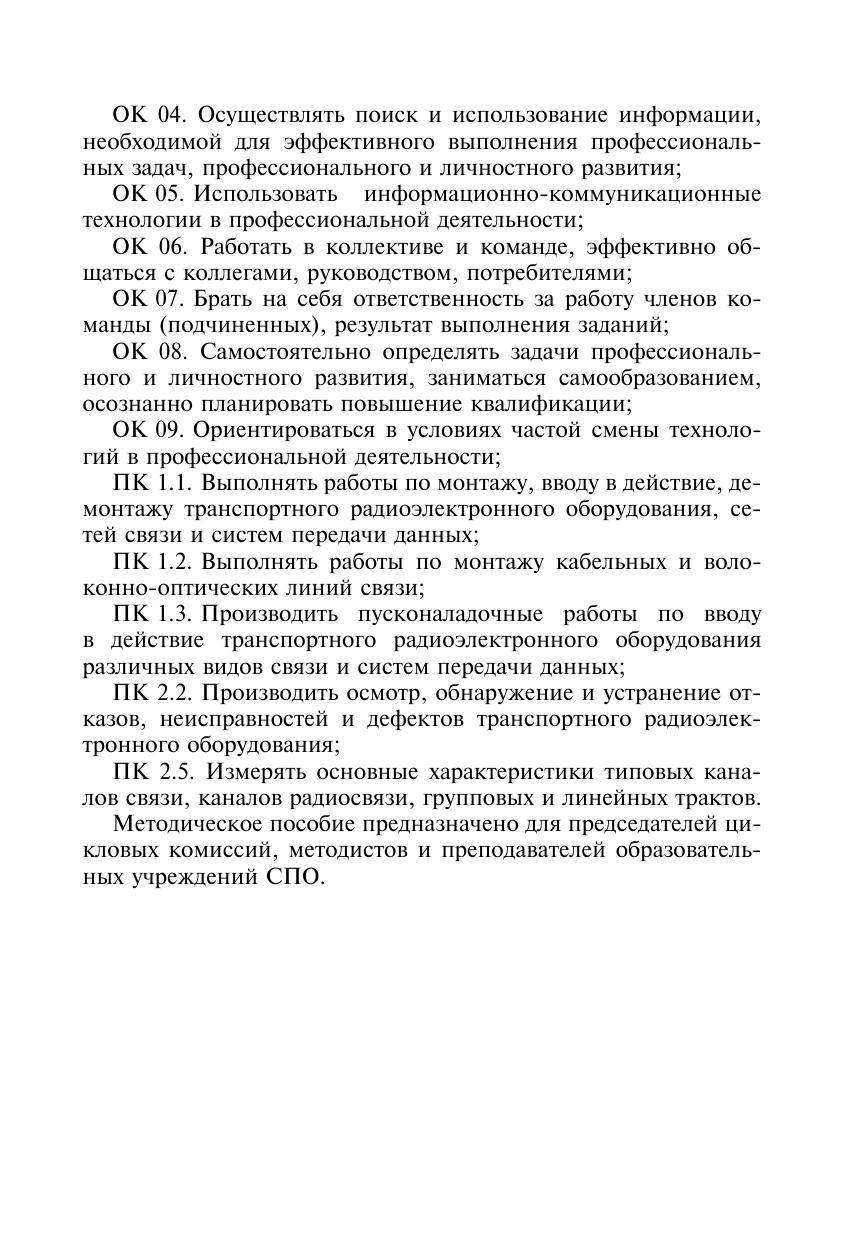 ОК 04. Осуществлять поиск и использование информации, необходимой для эффективного выполнения профессиональных задач, профессионального и личностного развития;

ОК 05. Использовать информационно-коммуникационные технологии в профессиональной деятельности;

ОК 06. Работать в коллективе и команде, эффективно общаться с коллегами, руководством, потребителями;

ОК 07. Брать на себя ответственность за работу членов команды (подчиненных), результат выполнения заданий;

ОК 08. Самостоятельно определять задачи профессионального и личностного развития, заниматься самообразованием, осознанно планировать повышение квалификации;

ОК 09. Ориентироваться в условиях частой смены технологий в профессиональной деятельности;

ПК 1.1. Выполнять работы по монтажу, вводу в действие, демонтажу транспортного радиоэлектронного оборудования, сетей связи и систем передачи данных;

ПК 1.2. Выполнять работы по монтажу кабельных и волоконно-оптических линий связи;

ПК 1.3. Производить пусконаладочные работы по вводу в действие транспортного радиоэлектронного оборудования различных видов связи и систем передачи данных;

ПК 2.2. Производить осмотр, обнаружение и устранение отказов, неисправностей и дефектов транспортного радиоэлектронного оборудования;

ПК 2.5. Измерять основные характеристики типовых каналов связи, каналов радиосвязи, групповых и линейных трактов.

Методическое пособие предназначено для председателей цикловых комиссий, методистов и преподавателей образовательных учреждений СПО.